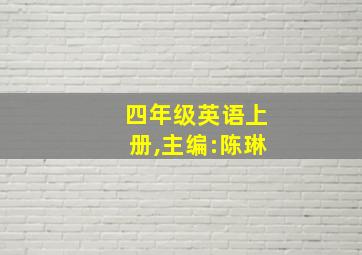 四年级英语上册,主编:陈琳